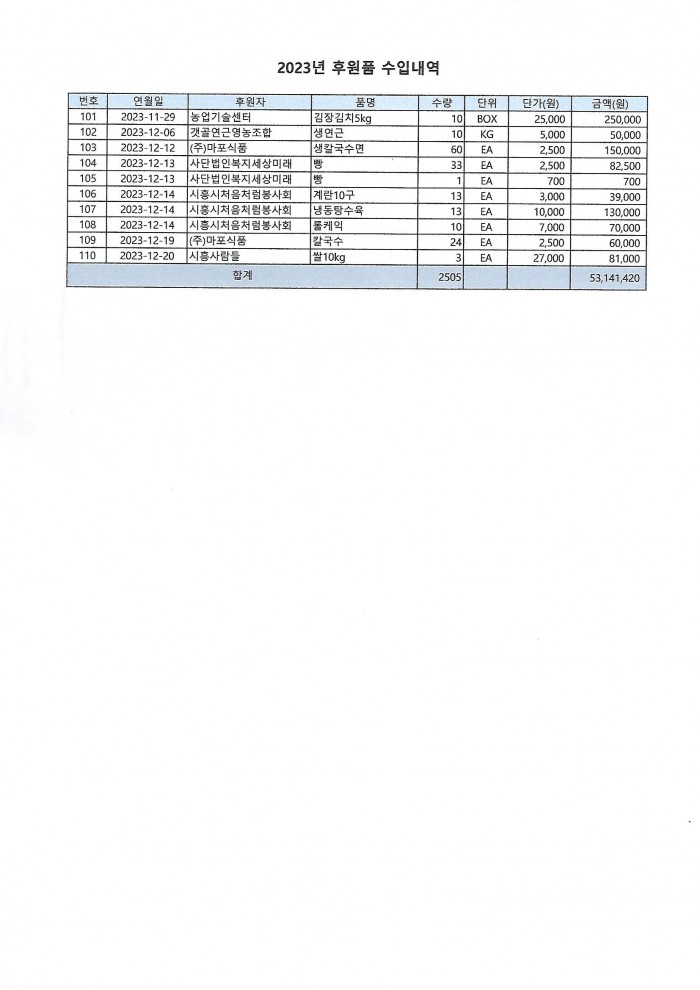 2023년 후원품 수입내역

| 번호 | 연월일 | 후원자 | 품명 | 수량 | 단위 | 단가(원) | 금액(원) |
|---|---|---|---|---|---|---|---|
| 101 | 2023-11-29 | 농업기술센터 | 김장김치5kg | 10 | BOX | 25,000 | 250,000 |
| 102 | 2023-12-06 | 갯골연근영농조합 | 생연근 | 10 | KG | 5,000 | 50,000 |
| 103 | 2023-12-12 | (주)마포식품 | 생칼국수면 | 60 | EA | 2,500 | 150,000 |
| 104 | 2023-12-13 | 사단법인복지세상미래 | 빵 | 33 | EA | 2,500 | 82,500 |
| 105 | 2023-12-13 | 사단법인복지세상미래 | 빵 | 1 | EA | 700 | 700 |
| 106 | 2023-12-14 | 시흥시처음처럼봉사회 | 계란10구 | 13 | EA | 3,000 | 39,000 |
| 107 | 2023-12-14 | 시흥시처음처럼봉사회 | 냉동탕수육 | 13 | EA | 10,000 | 130,000 |
| 108 | 2023-12-14 | 시흥시처음처럼봉사회 | 롤케익 | 10 | EA | 7,000 | 70,000 |
| 109 | 2023-12-19 | (주)마포식품 | 칼국수 | 24 | EA | 2,500 | 60,000 |
| 110 | 2023-12-20 | 시흥사람들 | 쌀10kg | 3 | EA | 27,000 | 81,000 |
| 합계 | | | | 2505 | | | 53,141,420 |